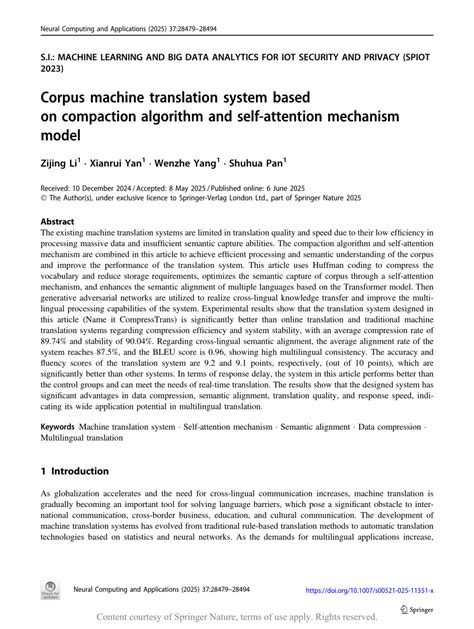 Neural Computing and Applications (2025) 37:28479–28494

S.I.: MACHINE LEARNING AND BIG DATA ANALYTICS FOR IOT SECURITY AND PRIVACY (SPIOT 2023)

Corpus machine translation system based on compaction algorithm and self-attention mechanism model

Zijing Li$^1$ · Xianrui Yan$^1$ · Wenzhe Yang$^1$ · Shuhua Pan$^1$

Received: 10 December 2024 / Accepted: 8 May 2025 / Published online: 6 June 2025
© The Author(s), under exclusive licence to Springer-Verlag London Ltd., part of Springer Nature 2025

Abstract
The existing machine translation systems are limited in translation quality and speed due to their low efficiency in processing massive data and insufficient semantic capture abilities. The compaction algorithm and self-attention mechanism are combined in this article to achieve efficient processing and semantic understanding of the corpus and improve the performance of the translation system. This article uses Huffman coding to compress the vocabulary and reduce storage requirements, optimizes the semantic capture of corpus through a self-attention mechanism, and enhances the semantic alignment of multiple languages based on the Transformer model. Then generative adversarial networks are utilized to realize cross-lingual knowledge transfer and improve the multilingual processing capabilities of the system. Experimental results show that the translation system designed in this article (Name it CompressTrans) is significantly better than online translation and traditional machine translation systems regarding compression efficiency and system stability, with an average compression rate of 89.74% and stability of 90.04%. Regarding cross-lingual semantic alignment, the average alignment rate of the system reaches 87.5%, and the BLEU score is 0.96, showing high multilingual consistency. The accuracy and fluency scores of the translation system are 9.2 and 9.1 points, respectively, (out of 10 points), which are significantly better than other systems. In terms of response delay, the system in this article performs better than the control groups and can meet the needs of real-time translation. The results show that the designed system has significant advantages in data compression, semantic alignment, translation quality, and response speed, indicating its wide application potential in multilingual translation.

Keywords Machine translation system · Self-attention mechanism · Semantic alignment · Data compression · Multilingual translation

1 Introduction

As globalization accelerates and the need for cross-lingual communication increases, machine translation is gradually becoming an important tool for solving language barriers, which pose a significant obstacle to international communication, cross-border business, education, and cultural communication. The development of machine translation systems has evolved from traditional rule-based translation methods to automatic translation technologies based on statistics and neural networks. As the demands for multilingual applications increase,

Check for updates

Neural Computing and Applications (2025) 37:28479–28494

https://doi.org/10.1007/s00521-025-11351-x

Springer

Content courtesy of Springer Nature, terms of use apply. Rights reserved.